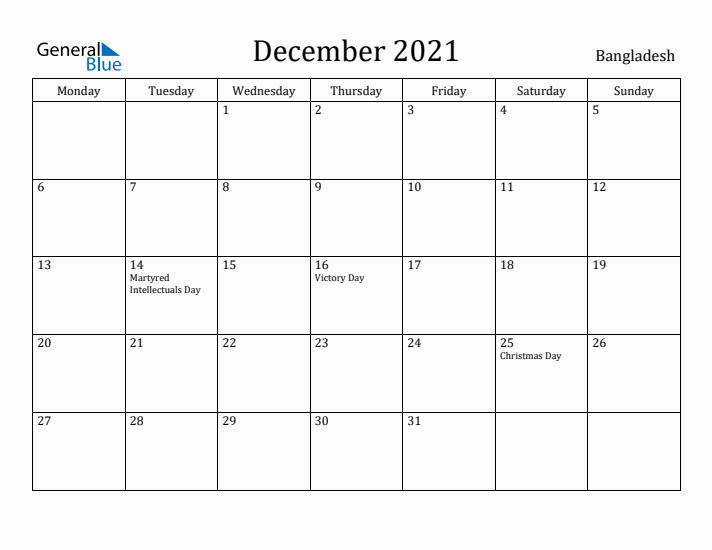 General Blue

December 2021

Bangladesh

| Monday | Tuesday | Wednesday | Thursday | Friday | Saturday | Sunday |
|---|---|---|---|---|---|---|
| | | 1 | 2 | 3 | 4 | 5 |
| 6 | 7 | 8 | 9 | 10 | 11 | 12 |
| 13 | 14 Martyred Intellectuals Day | 15 | 16 Victory Day | 17 | 18 | 19 |
| 20 | 21 | 22 | 23 | 24 | 25 Christmas Day | 26 |
| 27 | 28 | 29 | 30 | 31 | | |